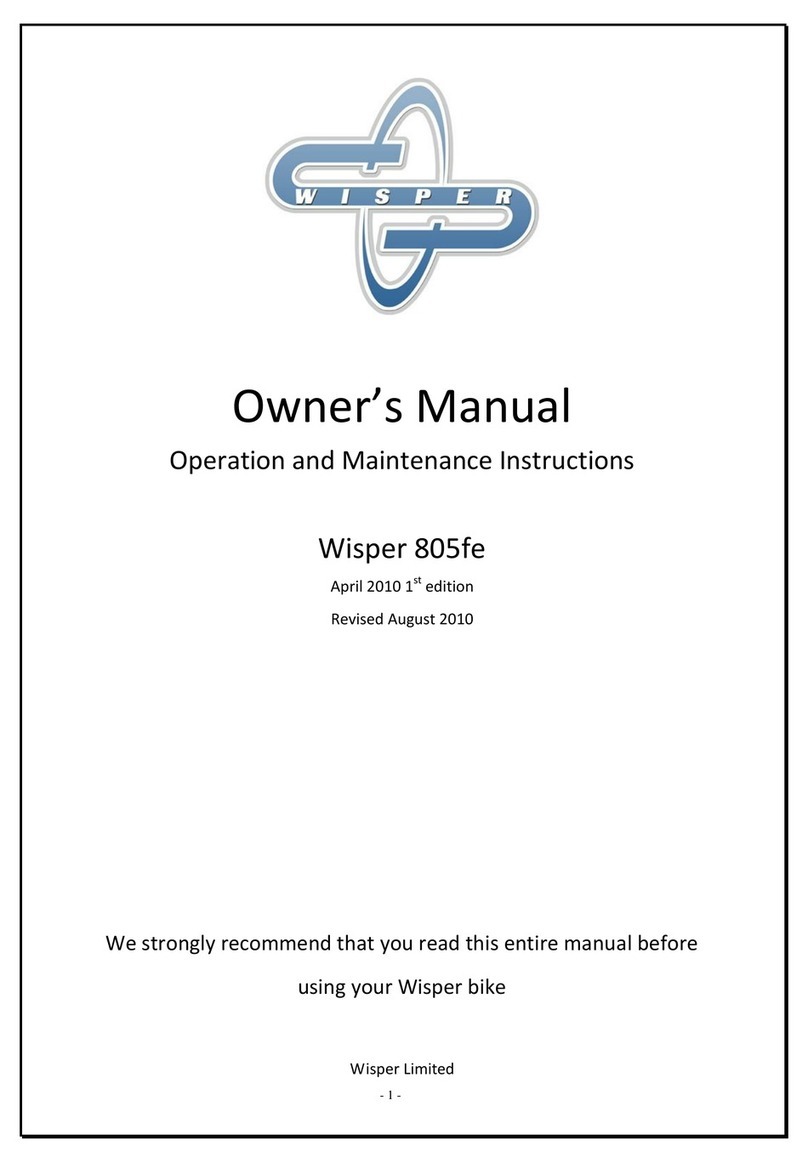 WISPER

Owner's Manual

Operation and Maintenance Instructions

Wisper 805fe

April 2010 1$^{st}$ edition

Revised August 2010

We strongly recommend that you read this entire manual before using your Wisper bike

Wisper Limited

- 1 -